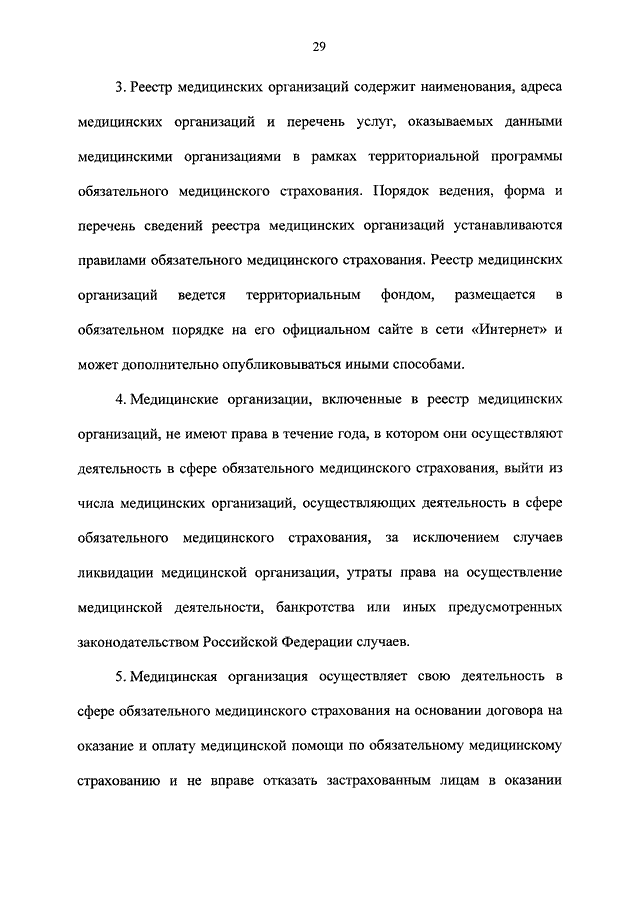 29

3. Реестр медицинских организаций содержит наименования, адреса медицинских организаций и перечень услуг, оказываемых данными медицинскими организациями в рамках территориальной программы обязательного медицинского страхования. Порядок ведения, форма и перечень сведений реестра медицинских организаций устанавливаются правилами обязательного медицинского страхования. Реестр медицинских организаций ведется территориальным фондом, размещается в обязательном порядке на его официальном сайте в сети «Интернет» и может дополнительно опубликовываться иными способами.

4. Медицинские организации, включенные в реестр медицинских организаций, не имеют права в течение года, в котором они осуществляют деятельность в сфере обязательного медицинского страхования, выйти из числа медицинских организаций, осуществляющих деятельность в сфере обязательного медицинского страхования, за исключением случаев ликвидации медицинской организации, утраты права на осуществление медицинской деятельности, банкротства или иных предусмотренных законодательством Российской Федерации случаев.

5. Медицинская организация осуществляет свою деятельность в сфере обязательного медицинского страхования на основании договора на оказание и оплату медицинской помощи по обязательному медицинскому страхованию и не вправе отказать застрахованным лицам в оказании